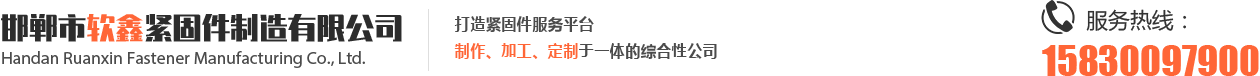 邯郸市软鑫紧固件制造有限公司
Handan Ruanxin Fastener Manufacturing Co., Ltd.

打造紧固件服务平台
制作、加工、定制于一体的综合性公司

服务热线：
15830097900